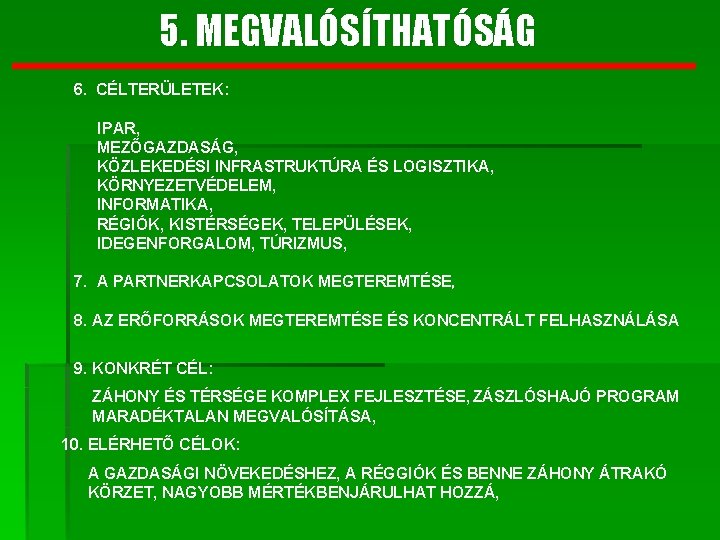 5. MEGVALÓSÍTHATÓSÁG

6. CÉLTERÜLETEK:

IPAR,
MEZŐGAZDASÁG,
KÖZLEKEDÉSI INFRASTRUKTÚRA ÉS LOGISZTIKA,
KÖRNYEZETVÉDELEM,
INFORMATIKA,
RÉGIÓK, KISTÉRSÉGEK, TELEPÜLÉSEK,
IDEGENFORGALOM, TÚRIZMUS,

7. A PARTNERKAPCSOLATOK MEGTEREMTÉSE,

8. AZ ERŐFORRÁSOK MEGTEREMTÉSE ÉS KONCENTRÁLT FELHASZNÁLÁSA

9. KONKRÉT CÉL:

ZÁHONY ÉS TÉRSÉGE KOMPLEX FEJLESZTÉSE, ZÁSZLÓSHAJÓ PROGRAM MARADÉKTALAN MEGVALÓSÍTÁSA,

10. ELÉRHETŐ CÉLOK:

A GAZDASÁGI NÖVEKEDÉSHEZ, A RÉGGIÓK ÉS BENNE ZÁHONY ÁTRAKÓ KÖRZET, NAGYOBB MÉRTÉKBENJÁRULHAT HOZZÁ,